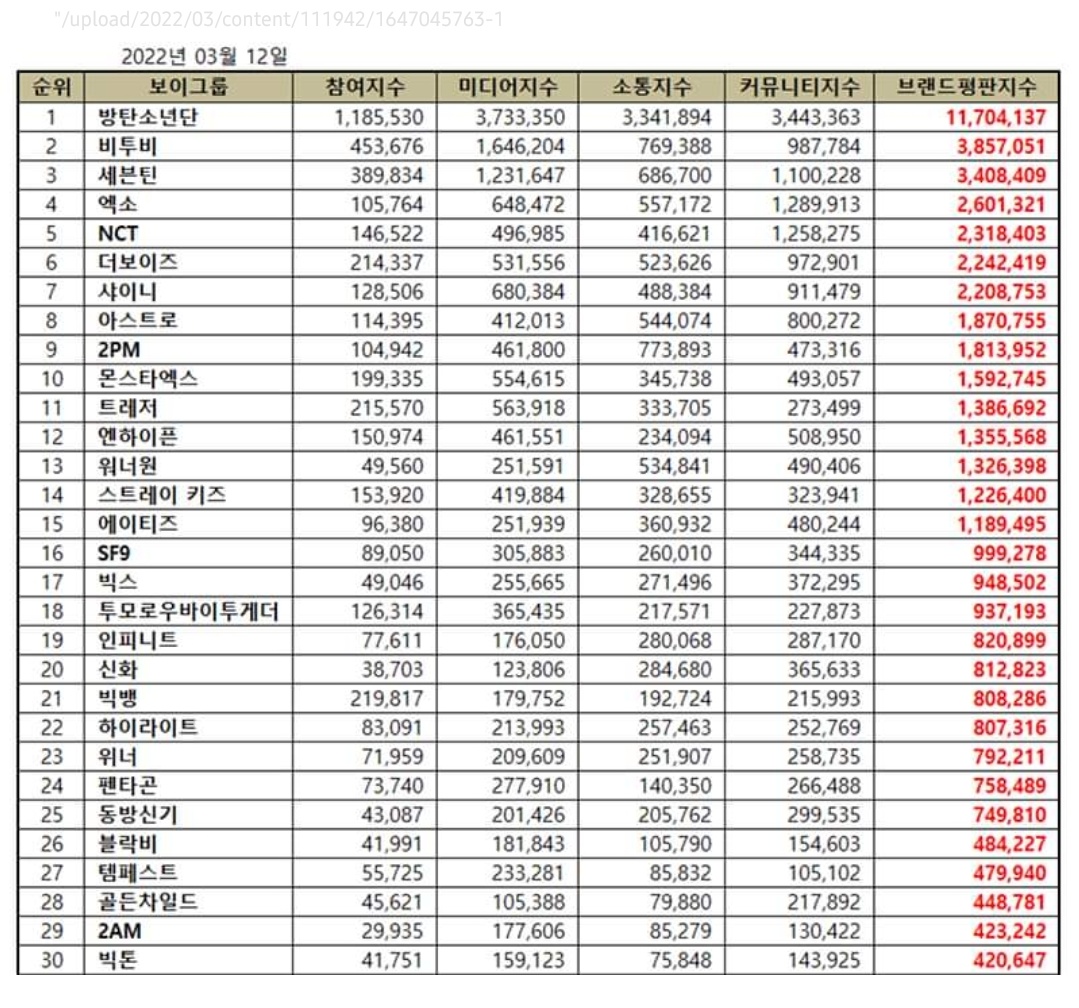 "/upload/2022/03/content/111942/1647045763-1

2022년 03월 12일

| 순위 | 보이그룹 | 참여지수 | 미디어지수 | 소통지수 | 커뮤니티지수 | 브랜드평판지수 |
|---|---|---|---|---|---|---|
| 1 | 방탄소년단 | 1,185,530 | 3,733,350 | 3,341,894 | 3,443,363 | 11,704,137 |
| 2 | 비투비 | 453,676 | 1,646,204 | 769,388 | 987,784 | 3,857,051 |
| 3 | 세븐틴 | 389,834 | 1,231,647 | 686,700 | 1,100,228 | 3,408,409 |
| 4 | 엑소 | 105,764 | 648,472 | 557,172 | 1,289,913 | 2,601,321 |
| 5 | NCT | 146,522 | 496,985 | 416,621 | 1,258,275 | 2,318,403 |
| 6 | 더보이즈 | 214,337 | 531,556 | 523,626 | 972,901 | 2,242,419 |
| 7 | 샤이니 | 128,506 | 680,384 | 488,384 | 911,479 | 2,208,753 |
| 8 | 아스트로 | 114,395 | 412,013 | 544,074 | 800,272 | 1,870,755 |
| 9 | 2PM | 104,942 | 461,800 | 773,893 | 473,316 | 1,813,952 |
| 10 | 몬스타엑스 | 199,335 | 554,615 | 345,738 | 493,057 | 1,592,745 |
| 11 | 트레저 | 215,570 | 563,918 | 333,705 | 273,499 | 1,386,692 |
| 12 | 엔하이픈 | 150,974 | 461,551 | 234,094 | 508,950 | 1,355,568 |
| 13 | 워너원 | 49,560 | 251,591 | 534,841 | 490,406 | 1,326,398 |
| 14 | 스트레이 키즈 | 153,920 | 419,884 | 328,655 | 323,941 | 1,226,400 |
| 15 | 에이티즈 | 96,380 | 251,939 | 360,932 | 480,244 | 1,189,495 |
| 16 | SF9 | 89,050 | 305,883 | 260,010 | 344,335 | 999,278 |
| 17 | 빅스 | 49,046 | 255,665 | 271,496 | 372,295 | 948,502 |
| 18 | 투모로우바이투게더 | 126,314 | 365,435 | 217,571 | 227,873 | 937,193 |
| 19 | 인피니트 | 77,611 | 176,050 | 280,068 | 287,170 | 820,899 |
| 20 | 신화 | 38,703 | 123,806 | 284,680 | 365,633 | 812,823 |
| 21 | 빅뱅 | 219,817 | 179,752 | 192,724 | 215,993 | 808,286 |
| 22 | 하이라이트 | 83,091 | 213,993 | 257,463 | 252,769 | 807,316 |
| 23 | 위너 | 71,959 | 209,609 | 251,907 | 258,735 | 792,211 |
| 24 | 펜타곤 | 73,740 | 277,910 | 140,350 | 266,488 | 758,489 |
| 25 | 동방신기 | 43,087 | 201,426 | 205,762 | 299,535 | 749,810 |
| 26 | 블락비 | 41,991 | 181,843 | 105,790 | 154,603 | 484,227 |
| 27 | 템페스트 | 55,725 | 233,281 | 85,832 | 105,102 | 479,940 |
| 28 | 골든차일드 | 45,621 | 105,388 | 79,880 | 217,892 | 448,781 |
| 29 | 2AM | 29,935 | 177,606 | 85,279 | 130,422 | 423,242 |
| 30 | 빅톤 | 41,751 | 159,123 | 75,848 | 143,925 | 420,647 |